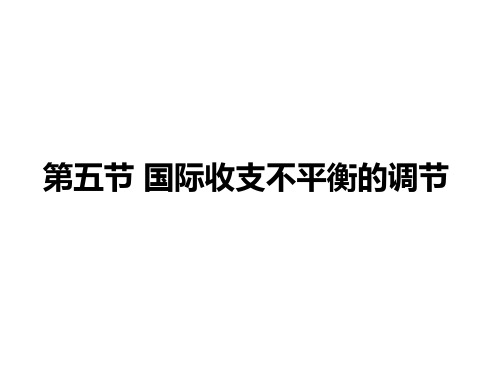 第五节 国际收支不平衡的调节